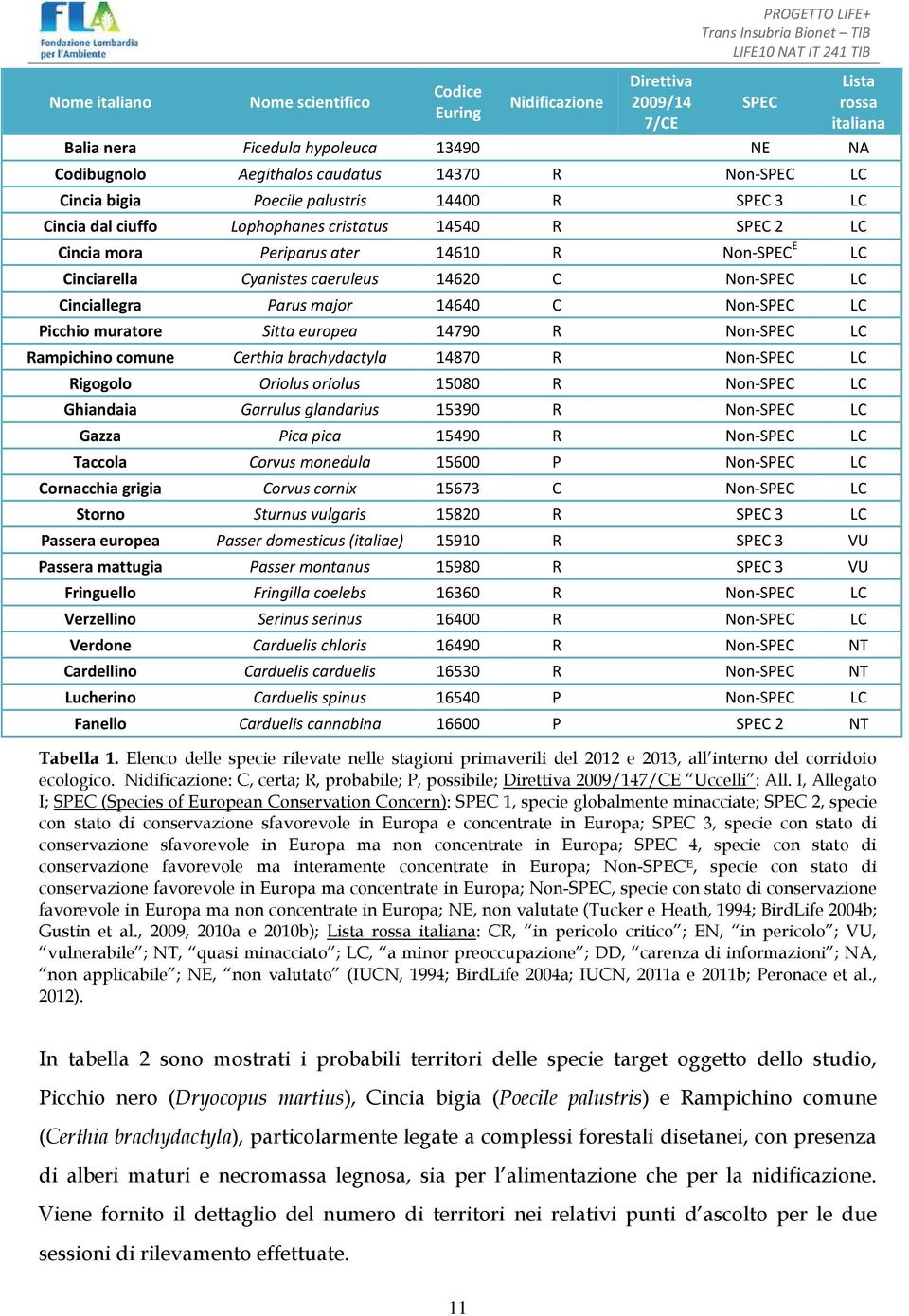 FLA
Fondazione Lombardia per l'Ambiente

PROGETTO LIFE+
Trans Insubria Bionet – TIB
LIFE10 NAT IT 241 TIB

| Nome italiano | Nome scientifico | Codice Euring | Nidificazione | Direttiva 2009/147/CE | SPEC | Lista rossa italiana |
|---|---|---|---|---|---|---|
| Balia nera | Ficedula hypoleuca | 13490 | | | NE | NA |
| Codibugnolo | Aegithalos caudatus | 14370 | R | | Non-SPEC | LC |
| Cincia bigia | Poecile palustris | 14400 | R | | SPEC 3 | LC |
| Cincia dal ciuffo | Lophophanes cristatus | 14540 | R | | SPEC 2 | LC |
| Cincia mora | Periparus ater | 14610 | R | | Non-SPEC$^E$ | LC |
| Cinciarella | Cyanistes caeruleus | 14620 | C | | Non-SPEC | LC |
| Cinciallegra | Parus major | 14640 | C | | Non-SPEC | LC |
| Picchio muratore | Sitta europea | 14790 | R | | Non-SPEC | LC |
| Rampichino comune | Certhia brachydactyla | 14870 | R | | Non-SPEC | LC |
| Rigogolo | Oriolus oriolus | 15080 | R | | Non-SPEC | LC |
| Ghiandaia | Garrulus glandarius | 15390 | R | | Non-SPEC | LC |
| Gazza | Pica pica | 15490 | R | | Non-SPEC | LC |
| Taccola | Corvus monedula | 15600 | P | | Non-SPEC | LC |
| Cornacchia grigia | Corvus cornix | 15673 | C | | Non-SPEC | LC |
| Storno | Sturnus vulgaris | 15820 | R | | SPEC 3 | LC |
| Passera europea | Passer domesticus (italiae) | 15910 | R | | SPEC 3 | VU |
| Passera mattugia | Passer montanus | 15980 | R | | SPEC 3 | VU |
| Fringuello | Fringilla coelebs | 16360 | R | | Non-SPEC | LC |
| Verzellino | Serinus serinus | 16400 | R | | Non-SPEC | LC |
| Verdone | Carduelis chloris | 16490 | R | | Non-SPEC | NT |
| Cardellino | Carduelis carduelis | 16530 | R | | Non-SPEC | NT |
| Lucherino | Carduelis spinus | 16540 | P | | Non-SPEC | LC |
| Fanello | Carduelis cannabina | 16600 | P | | SPEC 2 | NT |

Tabella 1. Elenco delle specie rilevate nelle stagioni primaverili del 2012 e 2013, all'interno del corridoio ecologico. Nidificazione: C, certa; R, probabile; P, possibile; Direttiva 2009/147/CE "Uccelli": All. I, Allegato I; SPEC (Species of European Conservation Concern): SPEC 1, specie globalmente minacciate; SPEC 2, specie con stato di conservazione sfavorevole in Europa e concentrate in Europa; SPEC 3, specie con stato di conservazione sfavorevole in Europa ma non concentrate in Europa; SPEC 4, specie con stato di conservazione favorevole ma interamente concentrate in Europa; Non-SPEC$^E$, specie con stato di conservazione favorevole in Europa ma concentrate in Europa; Non-SPEC, specie con stato di conservazione favorevole in Europa ma non concentrate in Europa; NE, non valutate (Tucker e Heath, 1994; BirdLife 2004b; Gustin et al., 2009, 2010a e 2010b); Lista rossa italiana: CR, "in pericolo critico"; EN, "in pericolo"; VU, "vulnerabile"; NT, "quasi minacciato"; LC, "a minor preoccupazione"; DD, "carenza di informazioni"; NA, "non applicabile"; NE, "non valutato" (IUCN, 1994; BirdLife 2004a; IUCN, 2011a e 2011b; Peronace et al., 2012).

In tabella 2 sono mostrati i probabili territori delle specie target oggetto dello studio, Picchio nero (Dryocopus martius), Cincia bigia (Poecile palustris) e Rampichino comune (Certhia brachydactyla), particolarmente legate a complessi forestali disetanei, con presenza di alberi maturi e necromassa legnosa, sia per l'alimentazione che per la nidificazione. Viene fornito il dettaglio del numero di territori nei relativi punti d'ascolto per le due sessioni di rilevamento effettuate.

11